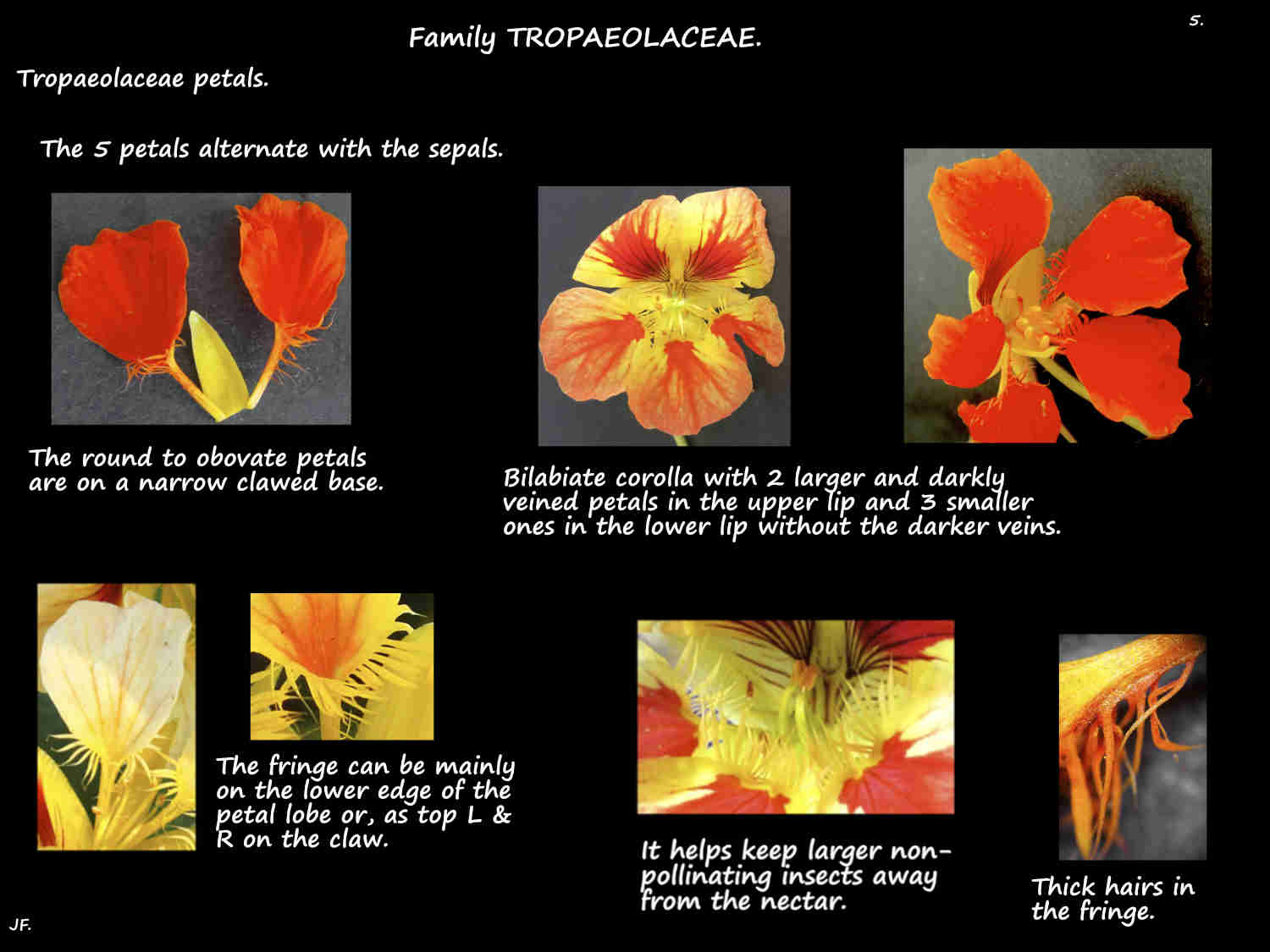 Family TROPAEOLACEAE.

5.

Tropaeolaceae petals.

The 5 petals alternate with the sepals.

The round to obovate petals are on a narrow clawed base.

Bilabiate corolla with 2 larger and darkly veined petals in the upper lip and 3 smaller ones in the lower lip without the darker veins.

The fringe can be mainly on the lower edge of the petal lobe or, as top L & R on the claw.

It helps keep larger non-pollinating insects away from the nectar.

Thick hairs in the fringe.

JF.